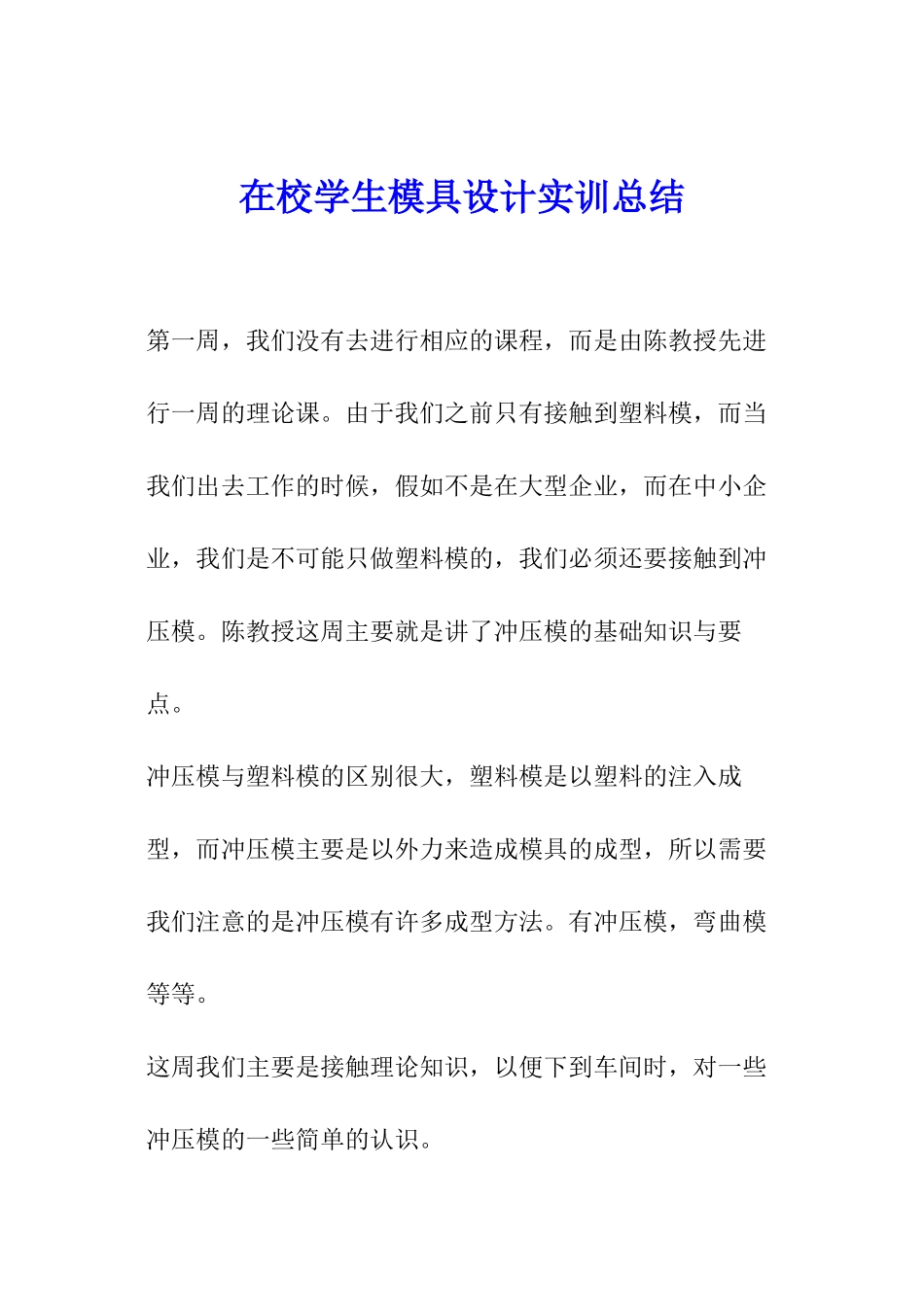 在校学生模具设计实训总结

第一周，我们没有去进行相应的课程，而是由陈教授先进行一周的理论课。由于我们之前只有接触到塑料模，而当我们出去工作的时候，假如不是在大型企业，而在中小企业，我们是不可能只做塑料模的，我们必须还要接触到冲压模。陈教授这周主要就是讲了冲压模的基础知识与要点。

冲压模与塑料模的区别很大，塑料模是以塑料的注入成型，而冲压模主要是以外力来造成模具的成型，所以需要我们注意的是冲压模有许多成型方法。有冲压模，弯曲模等等。

这周我们主要是接触理论知识，以便下到车间时，对一些冲压模的一些简单的认识。